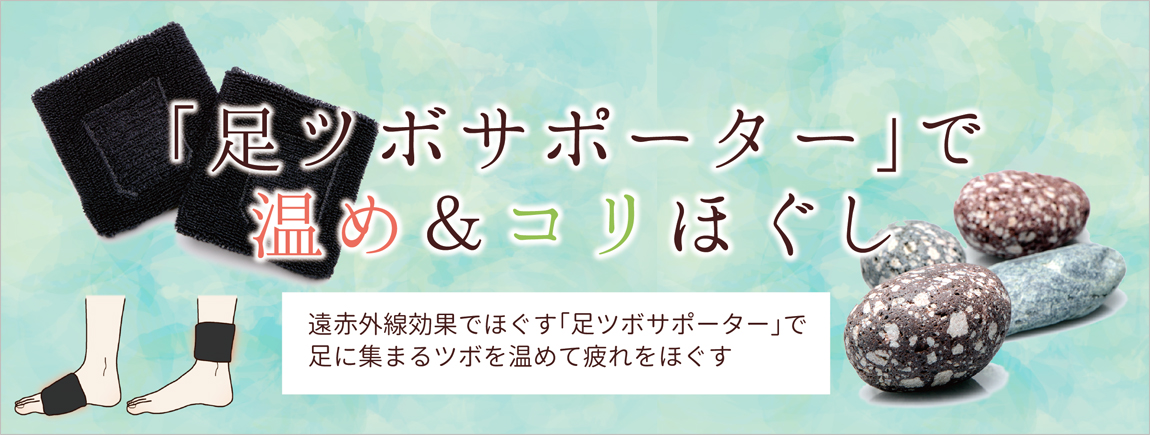 「足ツボサポーター」で
温め＆コリほぐし

遠赤外線効果でほぐす「足ツボサポーター」で
足に集まるツボを温めて疲れをほぐす